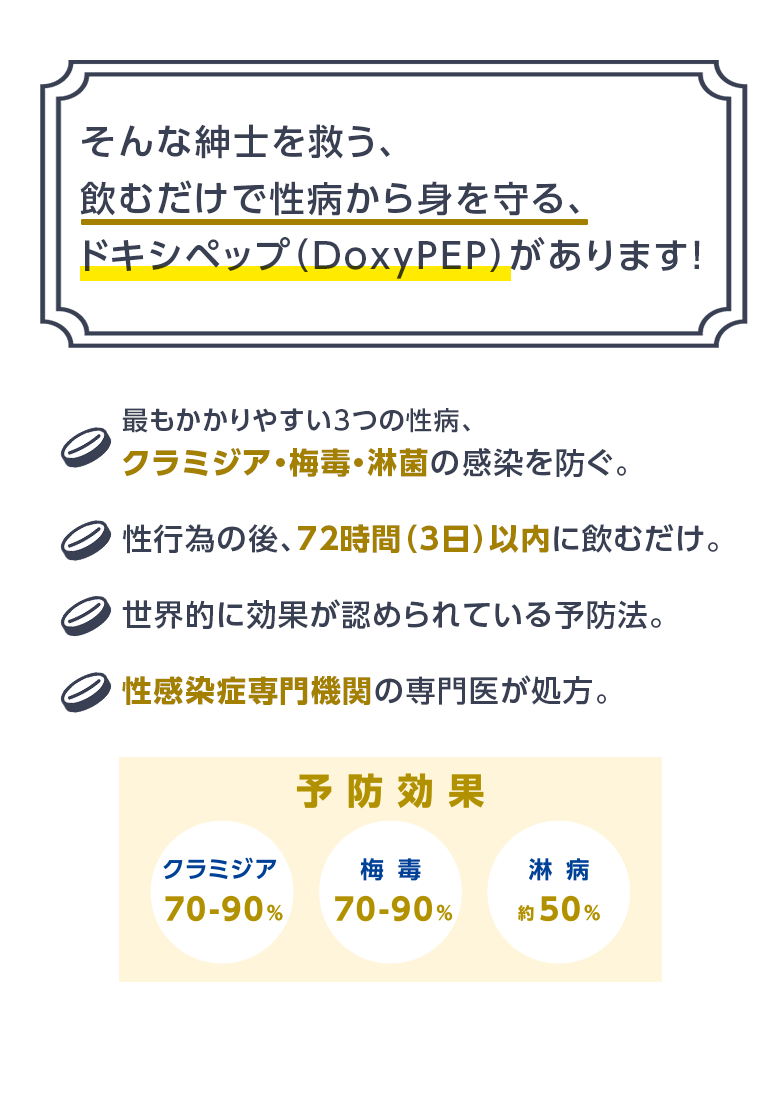 そんな紳士を救う、
飲むだけで性病から身を守る、
ドキシペップ(DoxyPEP)があります!

最もかかりやすい3つの性病、
クラミジア・梅毒・淋菌の感染を防ぐ。

性行為の後、72時間(3日)以内に飲むだけ。

世界的に効果が認められている予防法。

性感染症専門機関の専門医が処方。

予防効果

クラミジア
70-90%

梅毒
70-90%

淋病
約50%